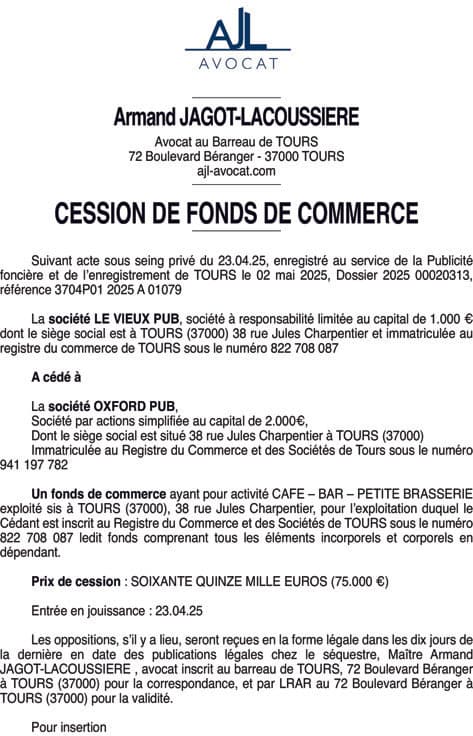 AJL
AVOCAT

Armand JAGOT-LACOUSSIERE

Avocat au Barreau de TOURS
72 Boulevard Béranger - 37000 TOURS
ajl-avocat.com

CESSION DE FONDS DE COMMERCE

Suivant acte sous seing privé du 23.04.25, enregistré au service de la Publicité foncière et de l'enregistrement de TOURS le 02 mai 2025, Dossier 2025 00020313, référence 3704P01 2025 A 01079

La société LE VIEUX PUB, société à responsabilité limitée au capital de 1.000 € dont le siège social est à TOURS (37000) 38 rue Jules Charpentier et immatriculée au registre du commerce de TOURS sous le numéro 822 708 087

A cédé à

La société OXFORD PUB,
Société par actions simplifiée au capital de 2.000€,
Dont le siège social est situé 38 rue Jules Charpentier à TOURS (37000)
Immatriculée au Registre du Commerce et des Sociétés de Tours sous le numéro 941 197 782

Un fonds de commerce ayant pour activité CAFE – BAR – PETITE BRASSERIE exploité sis à TOURS (37000), 38 rue Jules Charpentier, pour l'exploitation duquel le Cédant est inscrit au Registre du Commerce et des Sociétés de TOURS sous le numéro 822 708 087 ledit fonds comprenant tous les éléments incorporels et corporels en dépendant.

Prix de cession : SOIXANTE QUINZE MILLE EUROS (75.000 €)

Entrée en jouissance : 23.04.25

Les oppositions, s'il y a lieu, seront reçues en la forme légale dans les dix jours de la dernière en date des publications légales chez le séquestre, Maître Armand JAGOT-LACOUSSIERE , avocat inscrit au barreau de TOURS, 72 Boulevard Béranger à TOURS (37000) pour la correspondance, et par LRAR au 72 Boulevard Béranger à TOURS (37000) pour la validité.

Pour insertion